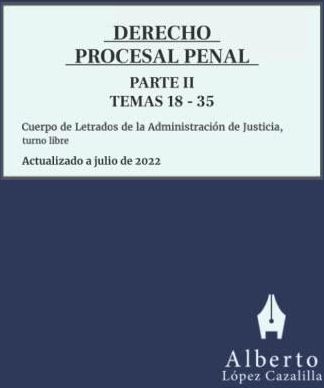 DERECHO
PROCESAL PENAL

PARTE II
TEMAS 18 - 35

Cuerpo de Letrados de la Administración de Justicia, turno libre

Actualizado a julio de 2022

Alberto
López Cazalilla